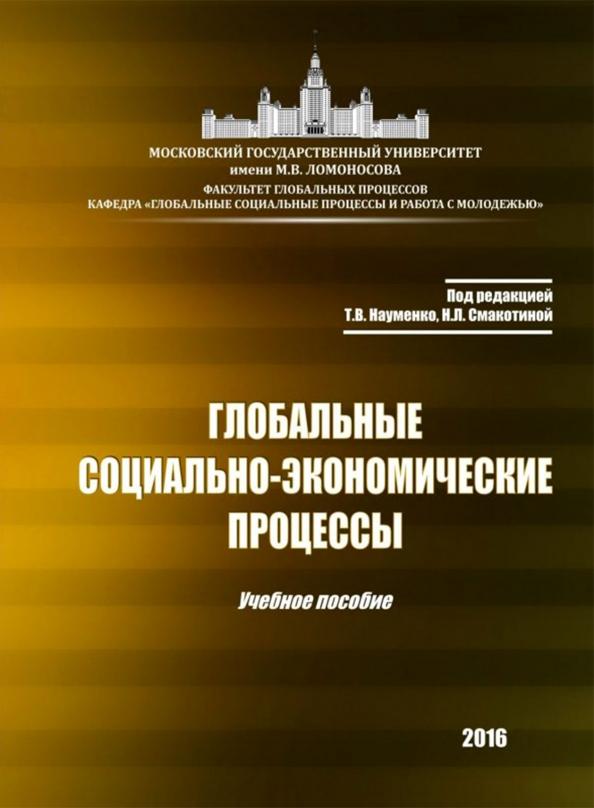 МОСКОВСКИЙ ГОСУДАРСТВЕННЫЙ УНИВЕРСИТЕТ
имени М.В. ЛОМОНОСОВА
ФАКУЛЬТЕТ ГЛОБАЛЬНЫХ ПРОЦЕССОВ
КАФЕДРА «ГЛОБАЛЬНЫЕ СОЦИАЛЬНЫЕ ПРОЦЕССЫ И РАБОТА С МОЛОДЕЖЬЮ»

Под редакцией
Т.В. Науменко, Н.Л. Смакотиной

ГЛОБАЛЬНЫЕ
СОЦИАЛЬНО-ЭКОНОМИЧЕСКИЕ
ПРОЦЕССЫ

Учебное пособие

2016